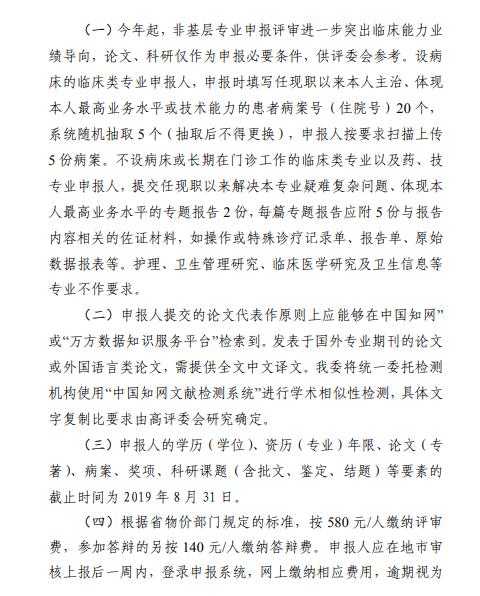 （一）今年起，非基层专业申报评审进一步突出临床能力业绩导向，论文、科研仅作为申报必要条件，供评委会参考。设病床的临床类专业申报人，申报时填写任现职以来本人主治、体现本人最高业务水平或技术能力的患者病案号（住院号）20个，系统随机抽取5个（抽取后不得更换），申报人按要求扫描上传5份病案。不设病床或长期在门诊工作的临床类专业以及药、技专业申报人，提交任现职以来解决本专业疑难复杂问题、体现本人最高业务水平的专题报告2份，每篇专题报告应附5份与报告内容相关的佐证材料，如操作或特殊诊疗记录单、报告单、原始数据报表等。护理、卫生管理研究、临床医学研究及卫生信息等专业不作要求。

（二）申报人提交的论文代表作原则上应能够在中国知网”或“万方数据知识服务平台”检索到。发表于国外专业期刊的论文或外国语言类论文，需提供全文中文译文。我委将统一委托检测机构使用“中国知网文献检测系统”进行学术相似性检测，具体文字复制比要求由高评委会研究确定。

（三）申报人的学历（学位）、资历（专业）年限、论文（专著）、病案、奖项、科研课题（含批文、鉴定、结题）等要素的截止时间为2019年8月31日。

（四）根据省物价部门规定的标准，按580元/人缴纳评审费，参加答辩的另按140元/人缴纳答辩费。申报人应在地市审核上报后一周内，登录申报系统，网上缴纳相应费用，逾期视为